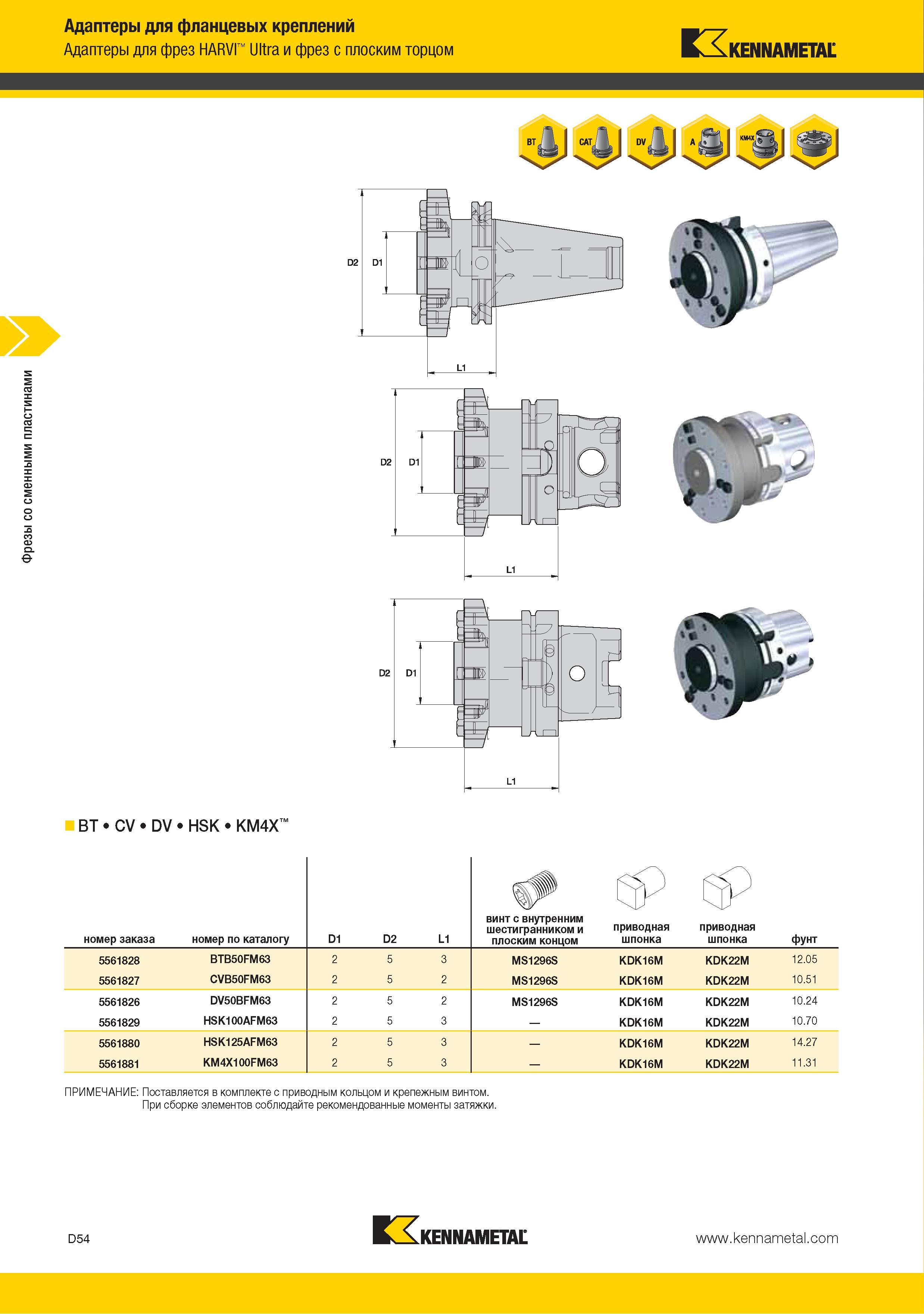 Адаптеры для фланцевых креплений
Адаптеры для фрез HARVI™ Ultra и фрез с плоским торцом

KENNAMETAL

BT CAT DV A KM4X

Фрезы со сменными пластинами

D2 D1 L1

D2 D1 L1

D2 D1 L1

BT • CV • DV • HSK • KM4X™

| номер заказа | номер по каталогу | D1 | D2 | L1 | винт с внутренним шестигранником и плоским концом | приводная шпонка | приводная шпонка | фунт |
|---|---|---|---|---|---|---|---|---|
| 5561828 | BTB50FM63 | 2 | 5 | 3 | MS1296S | KDK16M | KDK22M | 12.05 |
| 5561827 | CVB50FM63 | 2 | 5 | 2 | MS1296S | KDK16M | KDK22M | 10.51 |
| 5561826 | DV50BFM63 | 2 | 5 | 2 | MS1296S | KDK16M | KDK22M | 10.24 |
| 5561829 | HSK100AFM63 | 2 | 5 | 3 | — | KDK16M | KDK22M | 10.70 |
| 5561880 | HSK125AFM63 | 2 | 5 | 3 | — | KDK16M | KDK22M | 14.27 |
| 5561881 | KM4X100FM63 | 2 | 5 | 3 | — | KDK16M | KDK22M | 11.31 |

ПРИМЕЧАНИЕ: Поставляется в комплекте с приводным кольцом и крепежным винтом.
При сборке элементов соблюдайте рекомендованные моменты затяжки.

D54

KENNAMETAL

www.kennametal.com